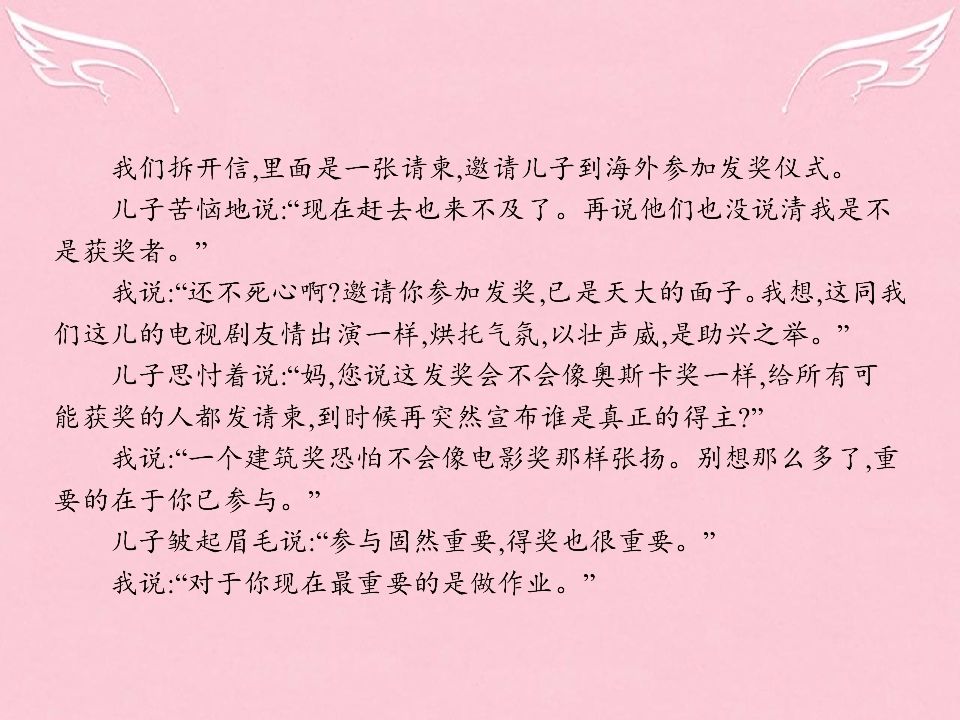 我们拆开信,里面是一张请柬,邀请儿子到海外参加发奖仪式。

儿子苦恼地说:“现在赶去也来不及了。再说他们也没说清我是不是获奖者。”

我说:“还不死心啊?邀请你参加发奖,已是天大的面子。我想,这同我们这儿的电视剧友情出演一样,烘托气氛,以壮声威,是助兴之举。”

儿子思忖着说:“妈,您说这发奖会不会像奥斯卡奖一样,给所有可能获奖的人都发请柬,到时候再突然宣布谁是真正的得主?”

我说:“一个建筑奖恐怕不会像电影奖那样张扬。别想那么多了,重要的在于你已参与。”

儿子皱起眉毛说:“参与固然重要,得奖也很重要。”

我说:“对于你现在最重要的是做作业。”